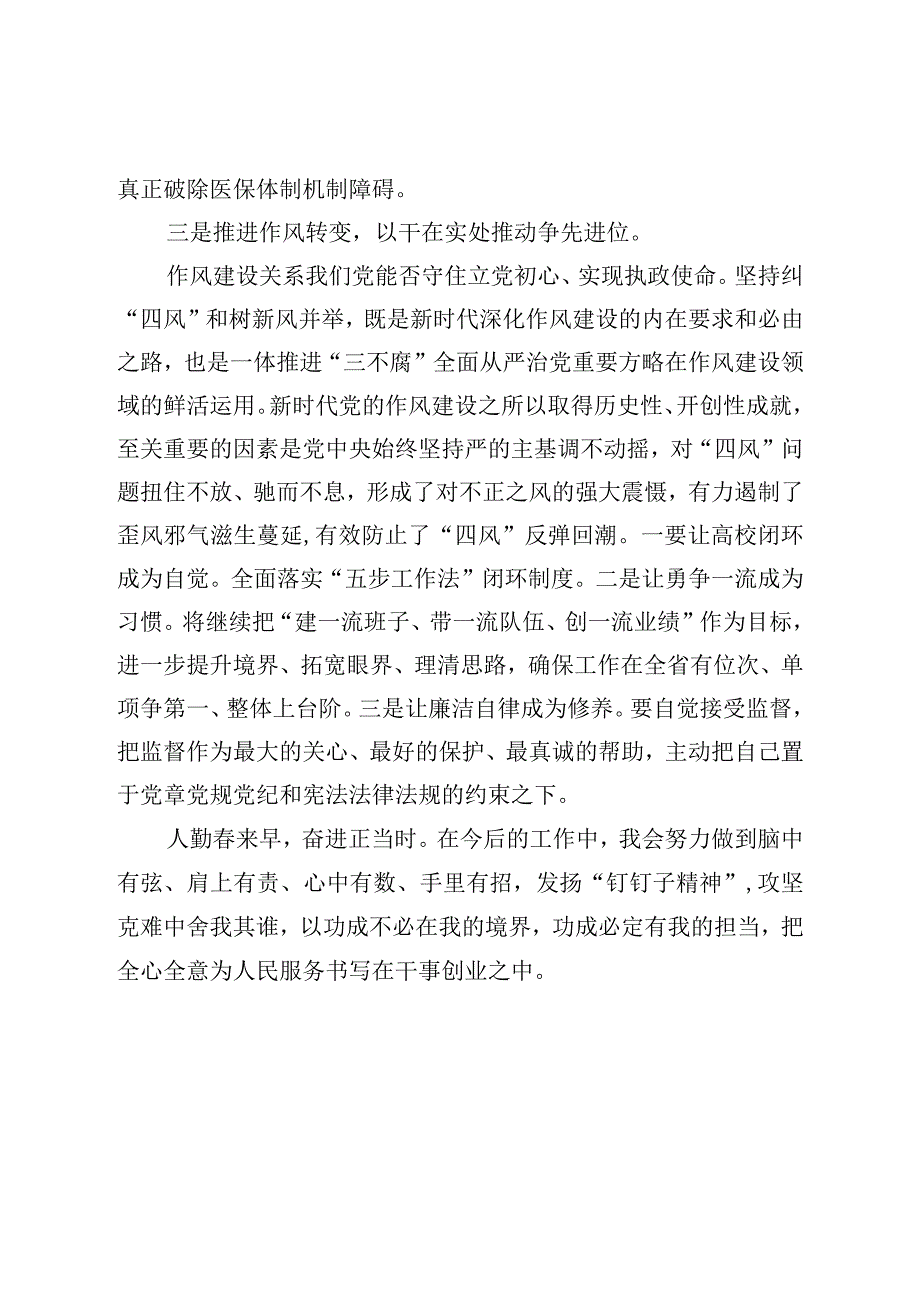 真正破除医保体制机制障碍。

三是推进作风转变，以干在实处推动争先进位。

作风建设关系我们党能否守住立党初心、实现执政使命。坚持纠“四风”和树新风并举，既是新时代深化作风建设的内在要求和必由之路，也是一体推进“三不腐”全面从严治党重要方略在作风建设领域的鲜活运用。新时代党的作风建设之所以取得历史性、开创性成就，至关重要的因素是党中央始终坚持严的主基调不动摇，对“四风”问题扭住不放、驰而不息，形成了对不正之风的强大震慑，有力遏制了歪风邪气滋生蔓延，有效防止了“四风”反弹回潮。一要让高校闭环成为自觉。全面落实“五步工作法”闭环制度。二是让勇争一流成为习惯。将继续把“建一流班子、带一流队伍、创一流业绩”作为目标，进一步提升境界、拓宽眼界、理清思路，确保工作在全省有位次、单项争第一、整体上台阶。三是让廉洁自律成为修养。要自觉接受监督，把监督作为最大的关心、最好的保护、最真诚的帮助，主动把自己置于党章党规党纪和宪法法律法规的约束之下。

人勤春来早，奋进正当时。在今后的工作中，我会努力做到脑中有弦、肩上有责、心中有数、手里有招，发扬“钉钉子精神”，攻坚克难中舍我其谁，以功成不必在我的境界，功成必定有我的担当，把全心全意为人民服务书写在干事创业之中。